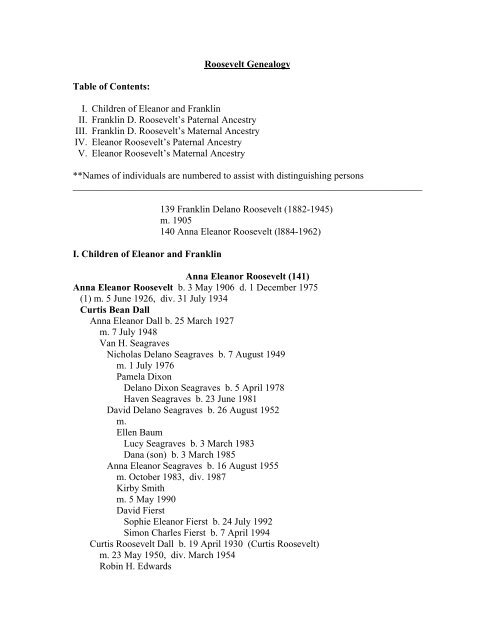 Roosevelt Genealogy

Table of Contents:

I. Children of Eleanor and Franklin
II. Franklin D. Roosevelt's Paternal Ancestry
III. Franklin D. Roosevelt's Maternal Ancestry
IV. Eleanor Roosevelt's Paternal Ancestry
V. Eleanor Roosevelt's Maternal Ancestry

**Names of individuals are numbered to assist with distinguishing persons

139 Franklin Delano Roosevelt (1882-1945)
m. 1905
140 Anna Eleanor Roosevelt (l884-1962)

I. Children of Eleanor and Franklin

Anna Eleanor Roosevelt (141)
Anna Eleanor Roosevelt b. 3 May 1906 d. 1 December 1975
(1) m. 5 June 1926, div. 31 July 1934
Curtis Bean Dall
Anna Eleanor Dall b. 25 March 1927
m. 7 July 1948
Van H. Seagraves
Nicholas Delano Seagraves b. 7 August 1949
m. 1 July 1976
Pamela Dixon
Delano Dixon Seagraves b. 5 April 1978
Haven Seagraves b. 23 June 1981
David Delano Seagraves b. 26 August 1952
m.
Ellen Baum
Lucy Seagraves b. 3 March 1983
Dana (son) b. 3 March 1985
Anna Eleanor Seagraves b. 16 August 1955
m. October 1983, div. 1987
Kirby Smith
m. 5 May 1990
David Fierst
Sophie Eleanor Fierst b. 24 July 1992
Simon Charles Fierst b. 7 April 1994
Curtis Roosevelt Dall b. 19 April 1930 (Curtis Roosevelt)
m. 23 May 1950, div. March 1954
Robin H. Edwards